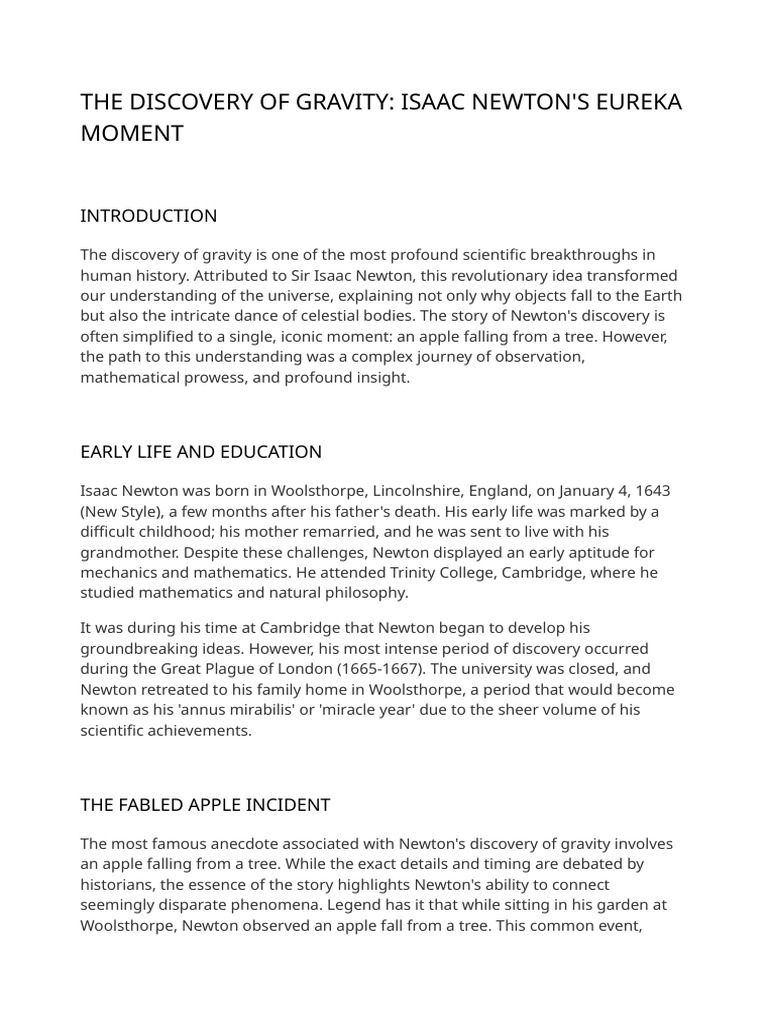 THE DISCOVERY OF GRAVITY: ISAAC NEWTON'S EUREKA MOMENT

INTRODUCTION

The discovery of gravity is one of the most profound scientific breakthroughs in human history. Attributed to Sir Isaac Newton, this revolutionary idea transformed our understanding of the universe, explaining not only why objects fall to the Earth but also the intricate dance of celestial bodies. The story of Newton's discovery is often simplified to a single, iconic moment: an apple falling from a tree. However, the path to this understanding was a complex journey of observation, mathematical prowess, and profound insight.

EARLY LIFE AND EDUCATION

Isaac Newton was born in Woolsthorpe, Lincolnshire, England, on January 4, 1643 (New Style), a few months after his father's death. His early life was marked by a difficult childhood; his mother remarried, and he was sent to live with his grandmother. Despite these challenges, Newton displayed an early aptitude for mechanics and mathematics. He attended Trinity College, Cambridge, where he studied mathematics and natural philosophy.

It was during his time at Cambridge that Newton began to develop his groundbreaking ideas. However, his most intense period of discovery occurred during the Great Plague of London (1665-1667). The university was closed, and Newton retreated to his family home in Woolsthorpe, a period that would become known as his 'annus mirabilis' or 'miracle year' due to the sheer volume of his scientific achievements.

THE FABLED APPLE INCIDENT

The most famous anecdote associated with Newton's discovery of gravity involves an apple falling from a tree. While the exact details and timing are debated by historians, the essence of the story highlights Newton's ability to connect seemingly disparate phenomena. Legend has it that while sitting in his garden at Woolsthorpe, Newton observed an apple fall from a tree. This common event,